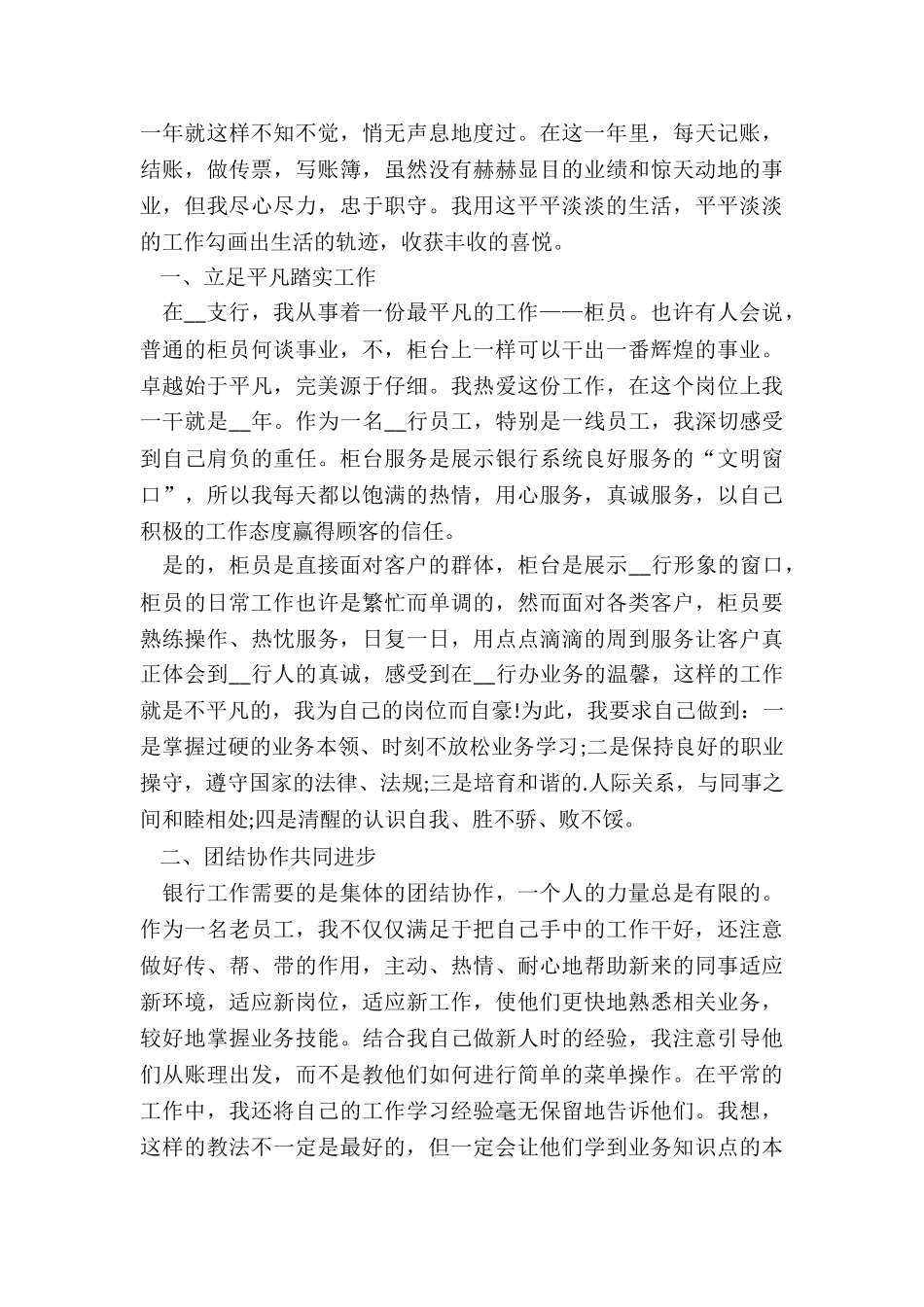 一年就这样不知不觉，悄无声息地度过。在这一年里，每天记账，结账，做传票，写账簿，虽然没有赫赫显目的业绩和惊天动地的事业，但我尽心尽力，忠于职守。我用这平平淡淡的生活，平平淡淡的工作勾画出生活的轨迹，收获丰收的喜悦。

一、立足平凡踏实工作

在__支行，我从事着一份最平凡的工作——柜员。也许有人会说，普通的柜员何谈事业，不，柜台上一样可以干出一番辉煌的事业。卓越始于平凡，完美源于仔细。我热爱这份工作，在这个岗位上我一干就是__年。作为一名__行员工，特别是一线员工，我深切感受到自己肩负的重任。柜台服务是展示银行系统良好服务的“文明窗口”，所以我每天都以饱满的热情，用心服务，真诚服务，以自己积极的工作态度赢得顾客的信任。

是的，柜员是直接面对客户的群体，柜台是展示__行形象的窗口，柜员的日常工作也许是繁忙而单调的，然而面对各类客户，柜员要熟练操作、热忱服务，日复一日，用点点滴滴的周到服务让客户真正体会到__行人的真诚，感受到在__行办业务的温馨，这样的工作就是不平凡的，我为自己的岗位而自豪!为此，我要求自己做到：一是掌握过硬的业务本领、时刻不放松业务学习;二是保持良好的职业操守，遵守国家的法律、法规;三是培育和谐的.人际关系，与同事之间和睦相处;四是清醒的认识自我、胜不骄、败不馁。

二、团结协作共同进步

银行工作需要的是集体的团结协作，一个人的力量总是有限的。作为一名老员工，我不仅仅满足于把自己手中的工作干好，还注意做好传、帮、带的作用，主动、热情、耐心地帮助新来的同事适应新环境，适应新岗位，适应新工作，使他们更快地熟悉相关业务，较好地掌握业务技能。结合我自己做新人时的经验，我注意引导他们从账理出发，而不是教他们如何进行简单的菜单操作。在平常的工作中，我还将自己的工作学习经验毫无保留地告诉他们。我想，这样的教法不一定是最好的，但一定会让他们学到业务知识点的本